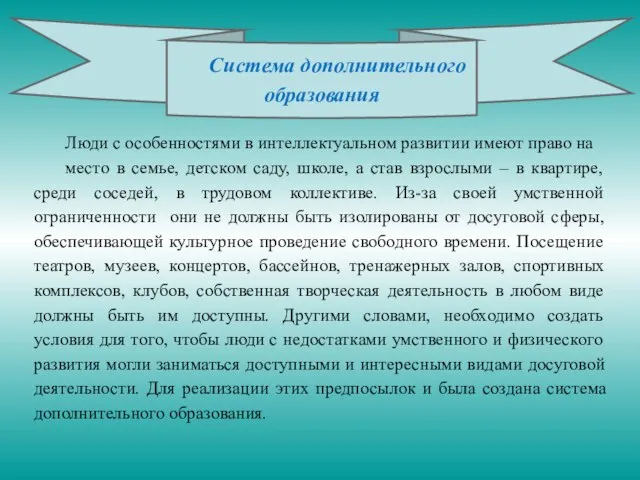 Система дополнительного образования

Люди с особенностями в интеллектуальном развитии имеют право на место в семье, детском саду, школе, а став взрослыми – в квартире, среди соседей, в трудовом коллективе. Из-за своей умственной ограниченности они не должны быть изолированы от досуговой сферы, обеспечивающей культурное проведение свободного времени. Посещение театров, музеев, концертов, бассейнов, тренажерных залов, спортивных комплексов, клубов, собственная творческая деятельность в любом виде должны быть им доступны. Другими словами, необходимо создать условия для того, чтобы люди с недостатками умственного и физического развития могли заниматься доступными и интересными видами досуговой деятельности. Для реализации этих предпосылок и была создана система дополнительного образования.